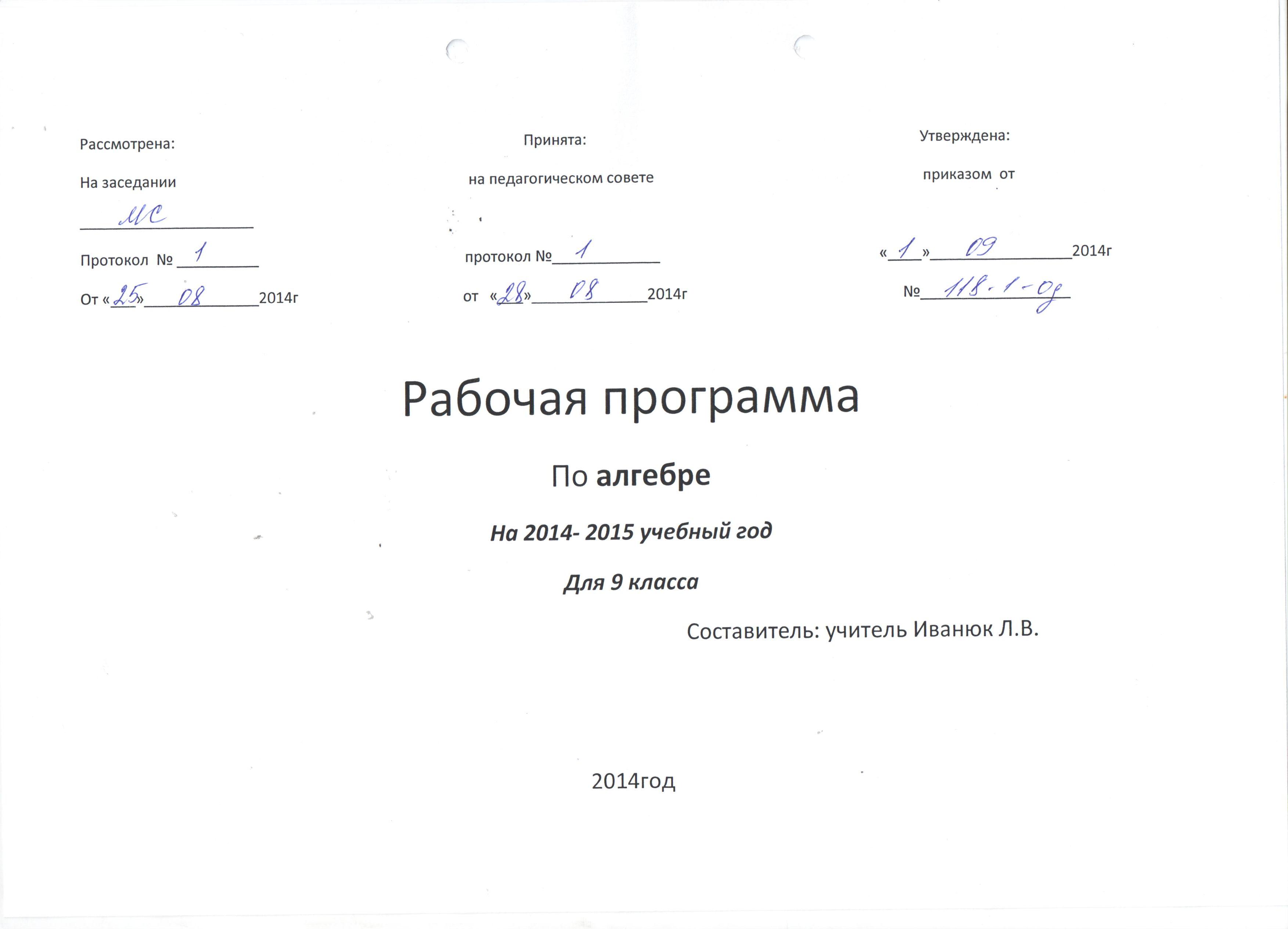 Рассмотрена:

На заседании

МС

Протокол № 1

От «25» 08 2014г

Принята:

на педагогическом совете

протокол № 1

от «28» 08 2014г

Утверждена:

приказом от

«1» 09 2014г

№ 118-1-од

Рабочая программа

По алгебре

На 2014- 2015 учебный год

Для 9 класса

Составитель: учитель Иванюк Л.В.

2014год